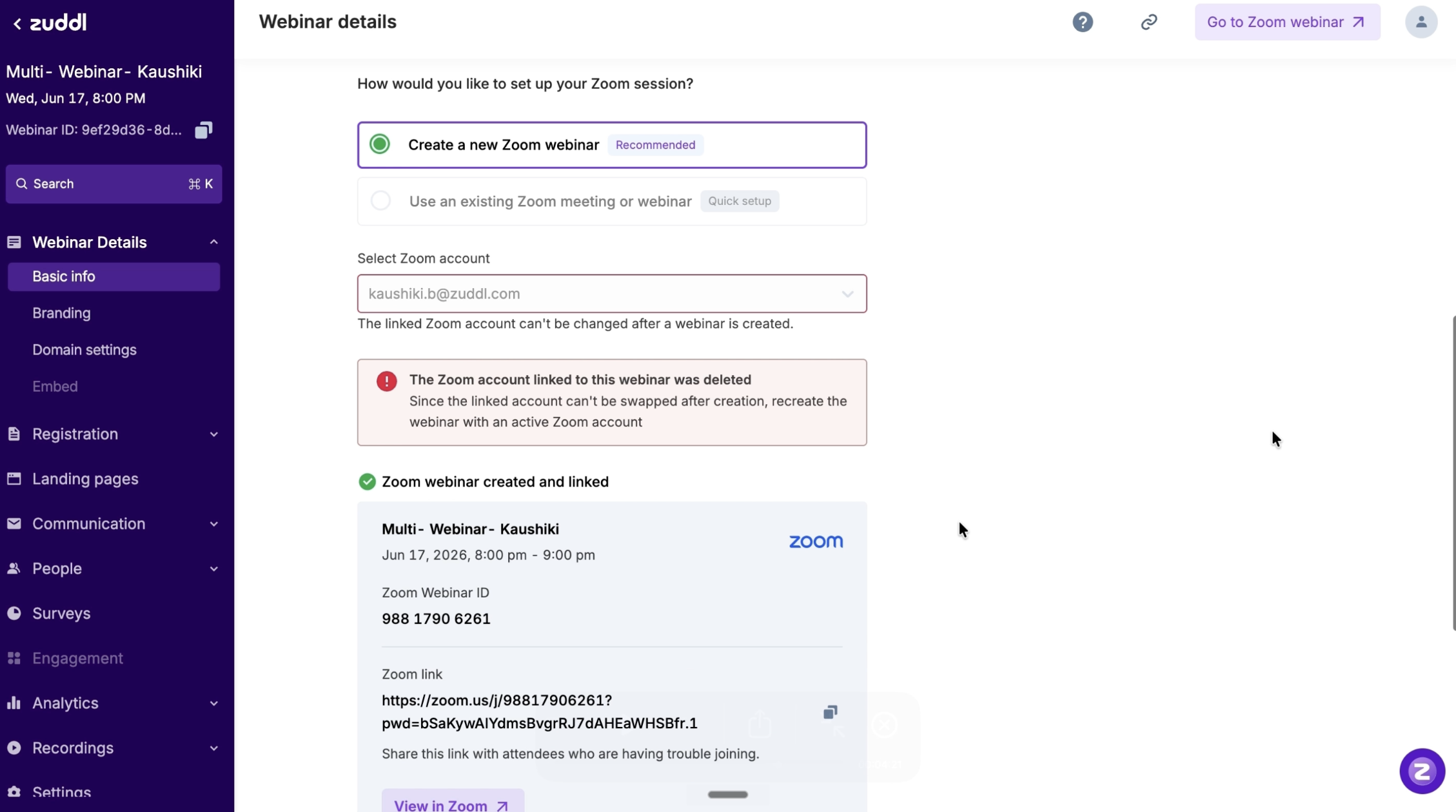 zuddl

Multi- Webinar- Kaushiki
Wed, Jun 17, 8:00 PM
Webinar ID: 9ef29d36-8d...

Search ⌘ K

Webinar Details
Basic info
Branding
Domain settings
Embed
Registration
Landing pages
Communication
People
Surveys
Engagement
Analytics
Recordings
Settings

Webinar details

Go to Zoom webinar

How would you like to set up your Zoom session?

Create a new Zoom webinar Recommended

Use an existing Zoom meeting or webinar Quick setup

Select Zoom account

kaushiki.b@zuddl.com

The linked Zoom account can't be changed after a webinar is created.

The Zoom account linked to this webinar was deleted
Since the linked account can't be swapped after creation, recreate the webinar with an active Zoom account

Zoom webinar created and linked

Multi- Webinar- Kaushiki
Jun 17, 2026, 8:00 pm - 9:00 pm

zoom

Zoom Webinar ID
988 1790 6261

Zoom link
https://zoom.us/j/98817906261?pwd=bSaKywAIYdmsBvgrRJ7dAHEaWHSBfr.1

Share this link with attendees who are having trouble joining.

View in Zoom